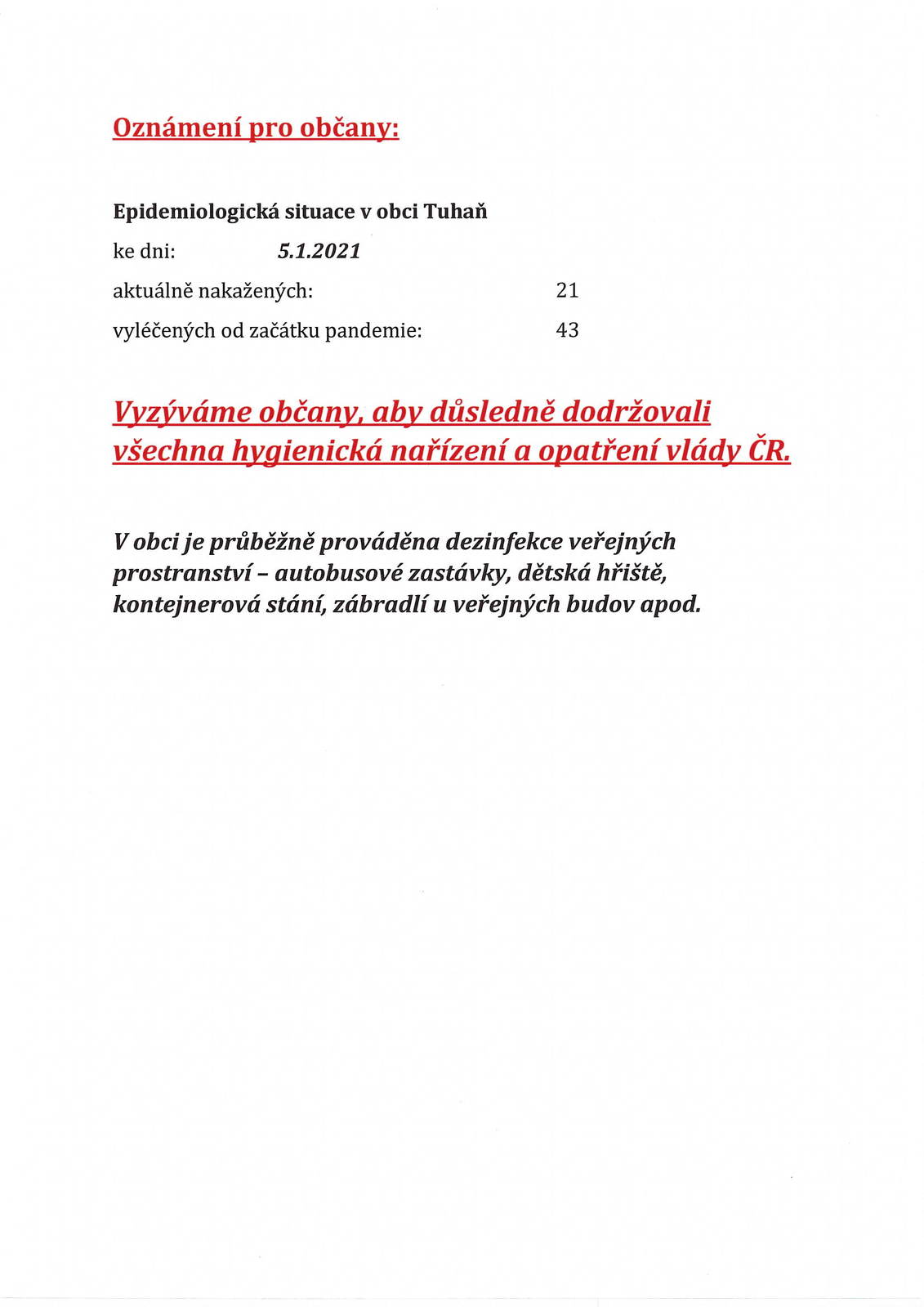 Oznámení pro občany:

Epidemiologická situace v obci Tuhaň

ke dni: 5.1.2021

aktuálně nakažených: 21

vyléčených od začátku pandemie: 43

Vyzýváme občany, aby důsledně dodržovali všechna hygienická nařízení a opatření vlády ČR.

V obci je průběžně prováděna dezinfekce veřejných prostranství – autobusové zastávky, dětská hřiště, kontejnerová stání, zábradlí u veřejných budov apod.